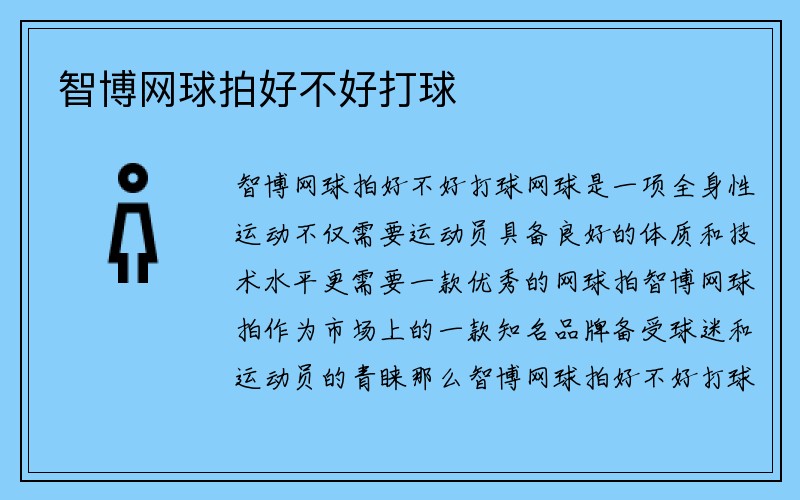 智博网球拍好不好打球

智博网球拍好不好打球网球是一项全身性运动不仅需要运动员具备良好的体质和技术水平更需要一款优秀的网球拍智博网球拍作为市场上的一款知名品牌备受球迷和运动员的青睐那么智博网球拍好不好打球